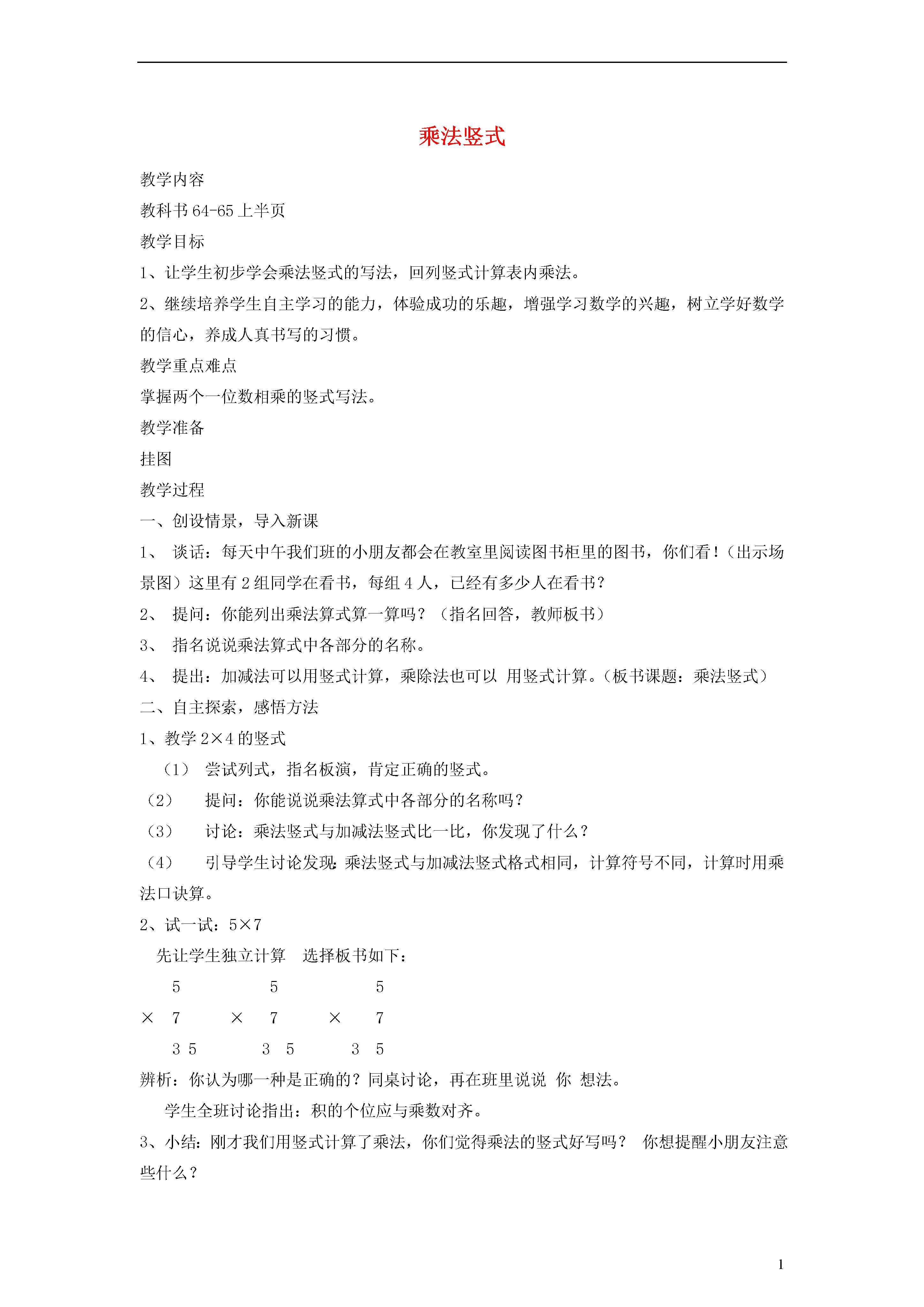 乘法竖式

教学内容

教科书 64-65 上半页

教学目标

1、让学生初步学会乘法竖式的写法，回列竖式计算表内乘法。

2、继续培养学生自主学习的能力，体验成功的乐趣，增强学习数学的兴趣，树立学好数学的信心，养成人真书写的习惯。

教学重点难点

掌握两个一位数相乘的竖式写法。

教学准备

挂图

教学过程

一、创设情景，导入新课

1、 谈话：每天中午我们班的小朋友都会在教室里阅读图书柜里的图书，你们看！（出示场景图）这里有 2 组同学在看书，每组 4 人，已经有多少人在看书？

2、 提问：你能列出乘法算式算一算吗？（指名回答，教师板书）

3、 指名说说乘法算式中各部分的名称。

4、 提出：加减法可以用竖式计算，乘除法也可以 用竖式计算。（板书课题：乘法竖式）

二、自主探索，感悟方法

1、教学 2×4 的竖式

（1） 尝试列式，指名板演，肯定正确的竖式。

（2） 提问：你能说说乘法算式中各部分的名称吗？

（3） 讨论：乘法竖式与加减法竖式比一比，你发现了什么？

（4） 引导学生讨论发现：乘法竖式与加减法竖式格式相同，计算符号不同，计算时用乘法口诀算。

2、试一试：5×7

先让学生独立计算 选择板书如下：

5 5 5

× 7 × 7 × 7

3 5 3 5 3 5

辨析：你认为哪一种是正确的？同桌讨论，再在班里说说 你 想法。

学生全班讨论指出：积的个位应与乘数对齐。

3、小结：刚才我们用竖式计算了乘法，你们觉得乘法的竖式好写吗？ 你想提醒小朋友注意些什么？

1